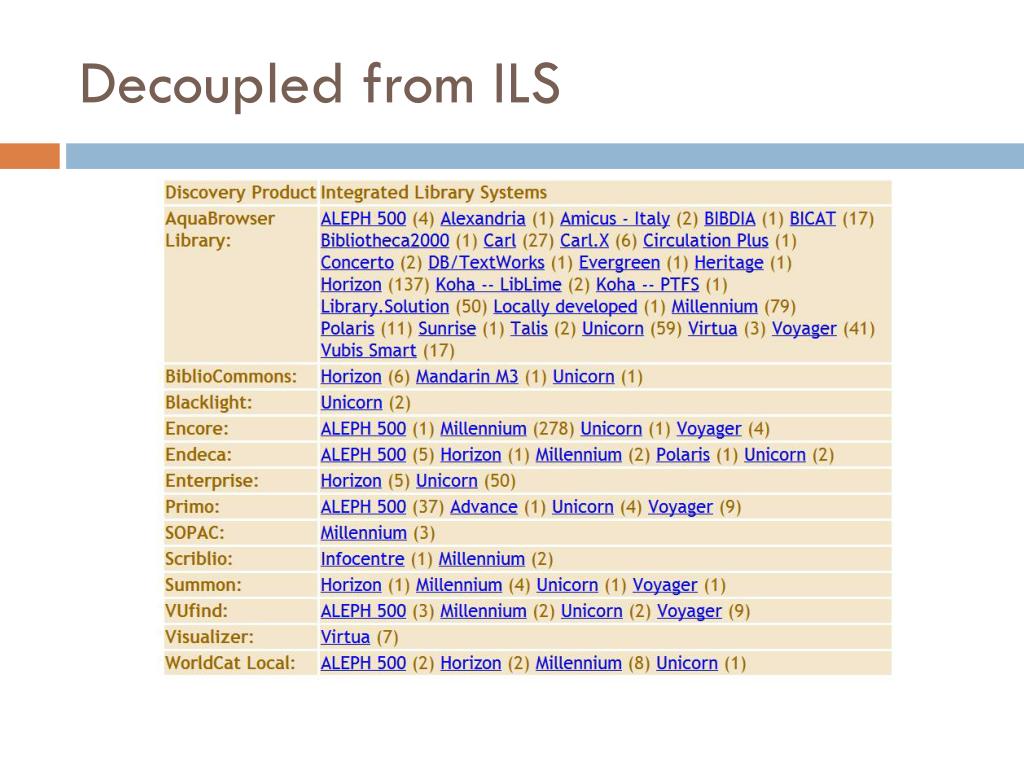 Decoupled from ILS

| Discovery Product | Integrated Library Systems |
|---|---|
| AquaBrowser Library: | ALEPH 500 (4) Alexandria (1) Amicus - Italy (2) BIBDIA (1) BICAT (17) Bibliotheca2000 (1) Carl (27) Carl.X (6) Circulation Plus (1) Concerto (2) DB/TextWorks (1) Evergreen (1) Heritage (1) Horizon (137) Koha -- LibLime (2) Koha -- PTFS (1) Library.Solution (50) Locally developed (1) Millennium (79) Polaris (11) Sunrise (1) Talis (2) Unicorn (59) Virtua (3) Voyager (41) Vubis Smart (17) |
| BiblioCommons: | Horizon (6) Mandarin M3 (1) Unicorn (1) |
| Blacklight: | Unicorn (2) |
| Encore: | ALEPH 500 (1) Millennium (278) Unicorn (1) Voyager (4) |
| Endeca: | ALEPH 500 (5) Horizon (1) Millennium (2) Polaris (1) Unicorn (2) |
| Enterprise: | Horizon (5) Unicorn (50) |
| Primo: | ALEPH 500 (37) Advance (1) Unicorn (4) Voyager (9) |
| SOPAC: | Millennium (3) |
| Scriblio: | Infocentre (1) Millennium (2) |
| Summon: | Horizon (1) Millennium (4) Unicorn (1) Voyager (1) |
| VUfind: | ALEPH 500 (3) Millennium (2) Unicorn (2) Voyager (9) |
| Visualizer: | Virtua (7) |
| WorldCat Local: | ALEPH 500 (2) Horizon (2) Millennium (8) Unicorn (1) |